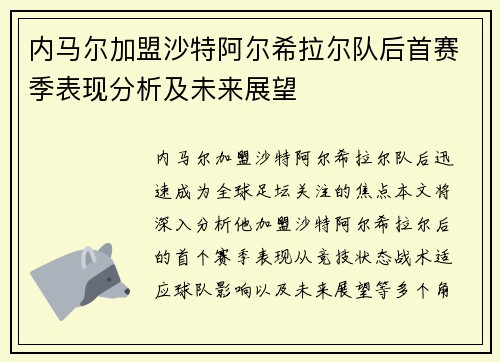 内马尔加盟沙特阿尔希拉尔队后首赛季表现分析及未来展望

内马尔加盟沙特阿尔希拉尔队后迅速成为全球足坛关注的焦点本文将深入分析他加盟沙特阿尔希拉尔后的首个赛季表现从竞技状态战术适应球队影响以及未来展望等多个角